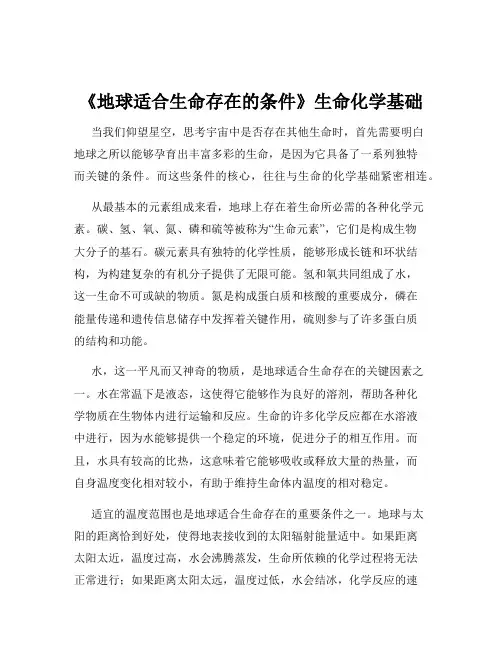 《地球适合生命存在的条件》生命化学基础

当我们仰望星空，思考宇宙中是否存在其他生命时，首先需要明白地球之所以能够孕育出丰富多彩的生命，是因为它具备了一系列独特而关键的条件。而这些条件的核心，往往与生命的化学基础紧密相连。

从最基本的元素组成来看，地球上存在着生命所必需的各种化学元素。碳、氢、氧、氮、磷和硫等被称为“生命元素”，它们是构成生物大分子的基石。碳元素具有独特的化学性质，能够形成长链和环状结构，为构建复杂的有机分子提供了无限可能。氢和氧共同组成了水，这一生命不可或缺的物质。氮是构成蛋白质和核酸的重要成分，磷在能量传递和遗传信息储存中发挥着关键作用，硫则参与了许多蛋白质的结构和功能。

水，这一平凡而又神奇的物质，是地球适合生命存在的关键因素之一。水在常温下是液态，这使得它能够作为良好的溶剂，帮助各种化学物质在生物体内进行运输和反应。生命的许多化学反应都在水溶液中进行，因为水能够提供一个稳定的环境，促进分子的相互作用。而且，水具有较高的比热，这意味着它能够吸收或释放大量的热量，而自身温度变化相对较小，有助于维持生命体内温度的相对稳定。

适宜的温度范围也是地球适合生命存在的重要条件之一。地球与太阳的距离恰到好处，使得地表接收到的太阳辐射能量适中。如果距离太阳太近，温度过高，水会沸腾蒸发，生命所依赖的化学过程将无法正常进行；如果距离太阳太远，温度过低，水会结冰，化学反应的速